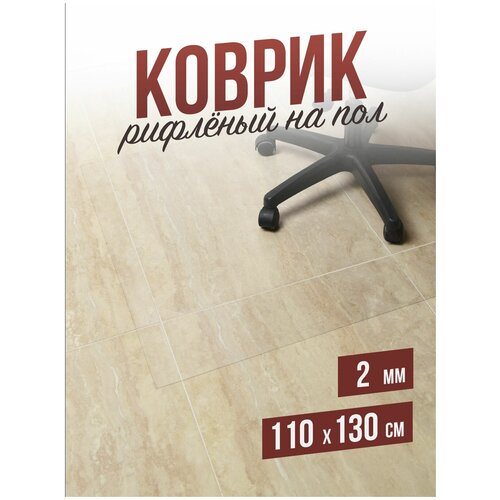 КОВРИК
рифлёный на пол

2 мм

110 х 130 см